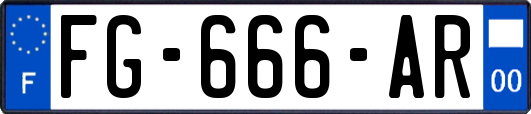 F
FG-666-AR
00